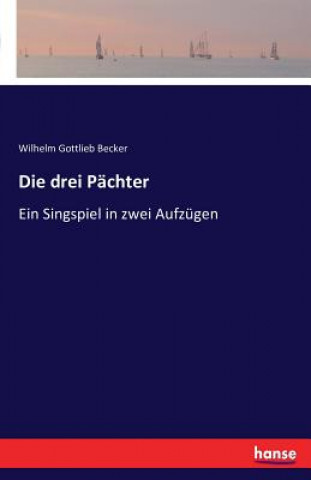 Wilhelm Gottlieb Becker

Die drei Pächter

Ein Singspiel in zwei Aufzügen

hanse